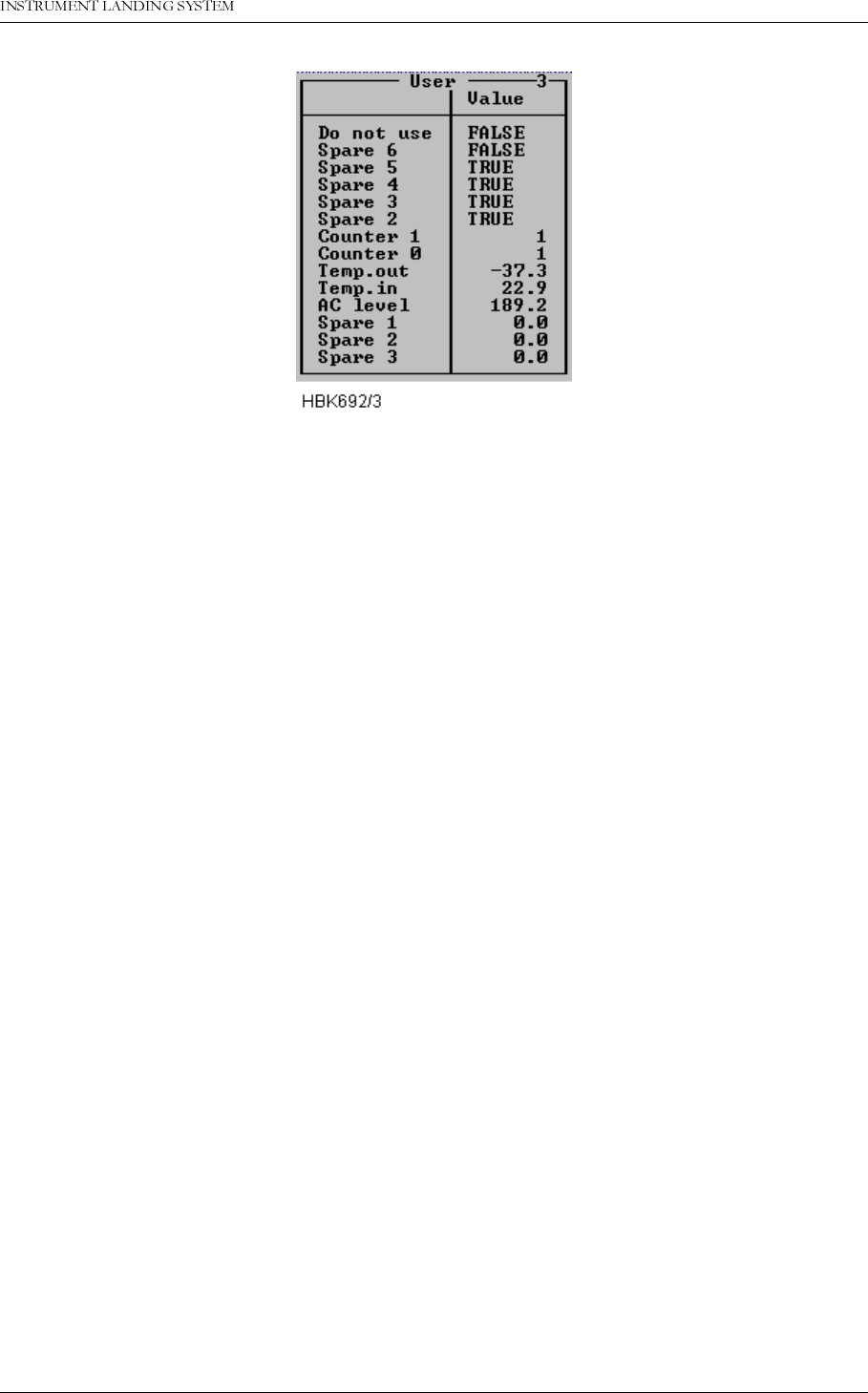 INSTRUMENT LANDING SYSTEM

User 3

| | Value |
|---|---|
| Do not use | FALSE |
| Spare 6 | FALSE |
| Spare 5 | TRUE |
| Spare 4 | TRUE |
| Spare 3 | TRUE |
| Spare 2 | TRUE |
| Counter 1 | 1 |
| Counter 0 | 1 |
| Temp.out | -37.3 |
| Temp.in | 22.9 |
| AC level | 189.2 |
| Spare 1 | 0.0 |
| Spare 2 | 0.0 |
| Spare 3 | 0.0 |

HBK692/3